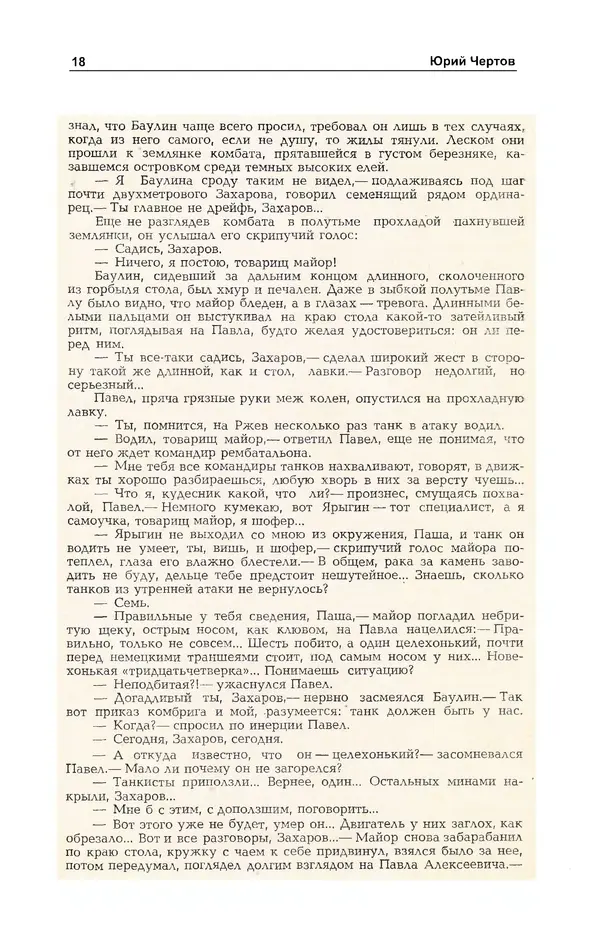 18

Юрий Чертов

знал, что Баулин чаще всего просил, требовал он лишь в тех случаях, когда из него самого, если не душу, то жилы тянули. Леском они прошли к землянке комбата, прятавшейся в густом березняке, казавшемся островком среди темных высоких елей.

— Я Баулина сроду таким не видел,— подлаживаясь под шаг почти двухметрового Захарова, говорил семенящий рядом ординарец.— Ты главное не дрейфь, Захаров...

Еще не разглядев комбата в полутьме прохладой пахнувшей землянки, он услышал его скрипучий голос:

— Садись, Захаров.

— Ничего, я постою, товарищ майор!

Баулин, сидевший за дальним концом длинного, сколоченного из горбыля стола, был хмур и печален. Даже в зыбкой полутьме Павлу было видно, что майор бледен, а в глазах — тревога. Длинными белыми пальцами он выстукивал на краю стола какой-то затейливый ритм, поглядывая на Павла, будто желая удостовериться: он ли перед ним.

— Ты все-таки садись, Захаров,— сделал широкий жест в сторону такой же длинной, как и стол, лавки.— Разговор недолгий, но серьезный...

Павел, пряча грязные руки меж колен, опустился на прохладную лавку.

— Ты, помнится, на Ржев несколько раз танк в атаку водил.

— Водил, товарищ майор,— ответил Павел, еще не понимая, что от него ждет командир рембатальона.

— Мне тебя все командиры танков нахваливают, говорят, в движках ты хорошо разбираешься, любую хворь в них за версту чуешь...

— Что я, кудесник какой, что ли?— произнес, смущаясь похвалой, Павел.— Немного кумекаю, вот Ярыгин — тот специалист, а я самоучка, товарищ майор, я шофер...

— Ярыгин не выходил со мною из окружения, Паша, и танк он водить не умеет, ты, вишь, и шофер,— скрипучий голос майора потеплел, глаза его влажно блестели.— В общем, рака за камень заводить не буду, дельце тебе предстоит нешутейное... Знаешь, сколько танков из утренней атаки не вернулось?

— Семь.

— Правильные у тебя сведения, Паша,— майор погладил небритую щеку, острым носом, как клювом, на Павла нацелился:— Правильно, только не совсем... Шесть побито, а один целехонький, почти перед немецкими траншеями стоит, под самым носом у них... Новехонькая «тридцатьчетверка»... Понимаешь ситуацию?

— Неподбитая?!— ужаснулся Павел.

— Догадливый ты, Захаров,— нервно засмеялся Баулин.— Так вот приказ комбрига и мой, разумеется: танк должен быть у нас.

— Когда?— спросил по инерции Павел.

— Сегодня, Захаров, сегодня.

— А откуда известно, что он — целехонький?— засомневался Павел.— Мало ли почему он не загорелся?

— Танкисты приползли... Вернее, один... Остальных минами накрыли, Захаров...

— Мне б с этим, с доползшим, поговорить...

— Вот этого уже не будет, умер он... Двигатель у них заглох, как обрезало... Вот и все разговоры, Захаров...— Майор снова забарабанил по краю стола, кружку с чаем к себе придвинул, взялся было за нее, потом передумал, поглядел долгим взглядом на Павла Алексеевича.—